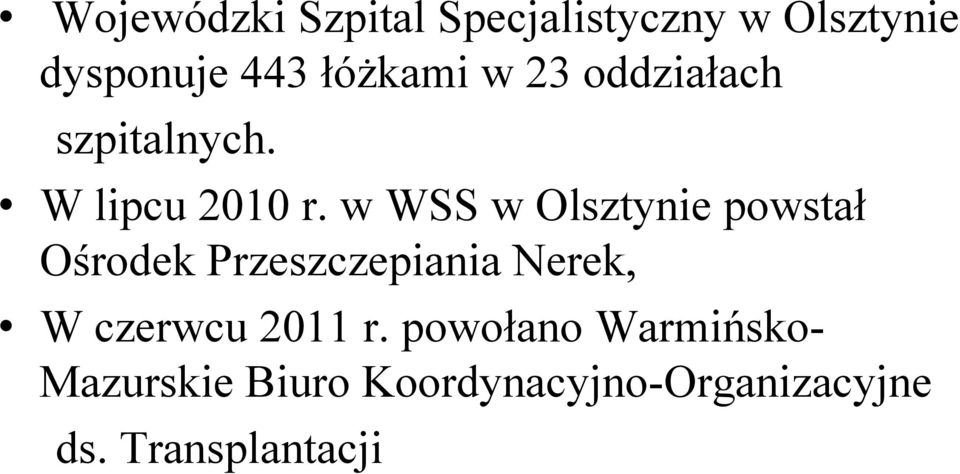 • Wojewódzki Szpital Specjalistyczny w Olsztynie dysponuje 443 łóżkami w 23 oddziałach szpitalnych.

• W lipcu 2010 r. w WSS w Olsztynie powstał Ośrodek Przeszczepiania Nerek,

• W czerwcu 2011 r. powołano Warmińsko-Mazurskie Biuro Koordynacyjno-Organizacyjne ds. Transplantacji